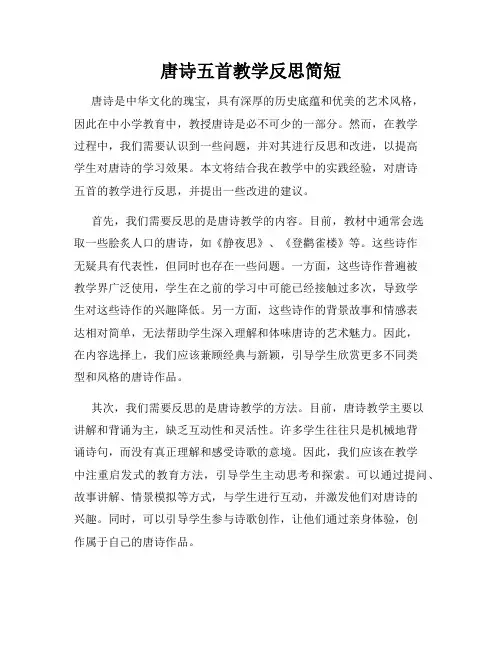 唐诗五首教学反思简短

唐诗是中华文化的瑰宝，具有深厚的历史底蕴和优美的艺术风格，因此在中小学教育中，教授唐诗是必不可少的一部分。然而，在教学过程中，我们需要认识到一些问题，并对其进行反思和改进，以提高学生对唐诗的学习效果。本文将结合我在教学中的实践经验，对唐诗五首的教学进行反思，并提出一些改进的建议。

首先，我们需要反思的是唐诗教学的内容。目前，教材中通常会选取一些脍炙人口的唐诗，如《静夜思》、《登鹳雀楼》等。这些诗作无疑具有代表性，但同时也存在一些问题。一方面，这些诗作普遍被教学界广泛使用，学生在之前的学习中可能已经接触过多次，导致学生对这些诗作的兴趣降低。另一方面，这些诗作的背景故事和情感表达相对简单，无法帮助学生深入理解和体味唐诗的艺术魅力。因此，在内容选择上，我们应该兼顾经典与新颖，引导学生欣赏更多不同类型和风格的唐诗作品。

其次，我们需要反思的是唐诗教学的方法。目前，唐诗教学主要以讲解和背诵为主，缺乏互动性和灵活性。许多学生往往只是机械地背诵诗句，而没有真正理解和感受诗歌的意境。因此，我们应该在教学中注重启发式的教育方法，引导学生主动思考和探索。可以通过提问、故事讲解、情景模拟等方式，与学生进行互动，并激发他们对唐诗的兴趣。同时，可以引导学生参与诗歌创作，让他们通过亲身体验，创作属于自己的唐诗作品。